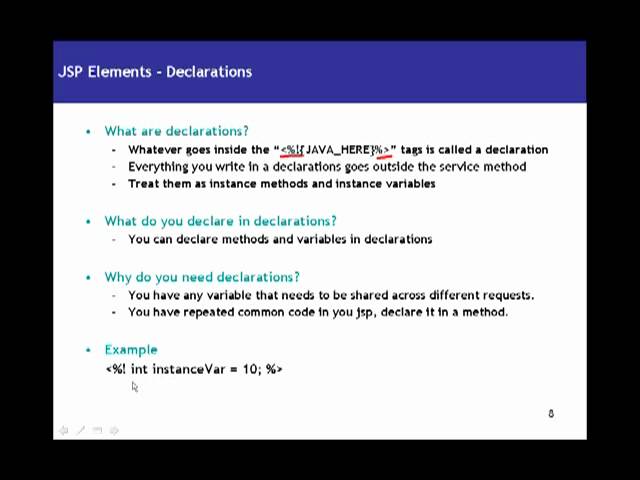 JSP Elements - Declarations

• What are declarations?
- Whatever goes inside the "<%!{JAVA_HERE}%>" tags is called a declaration
- Everything you write in a declarations goes outside the service method
- Treat them as instance methods and instance variables

• What do you declare in declarations?
- You can declare methods and variables in declarations

• Why do you need declarations?
- You have any variable that needs to be shared across different requests.
- You have repeated common code in you jsp, declare it in a method.

• Example
<%! int instanceVar = 10; %>

8